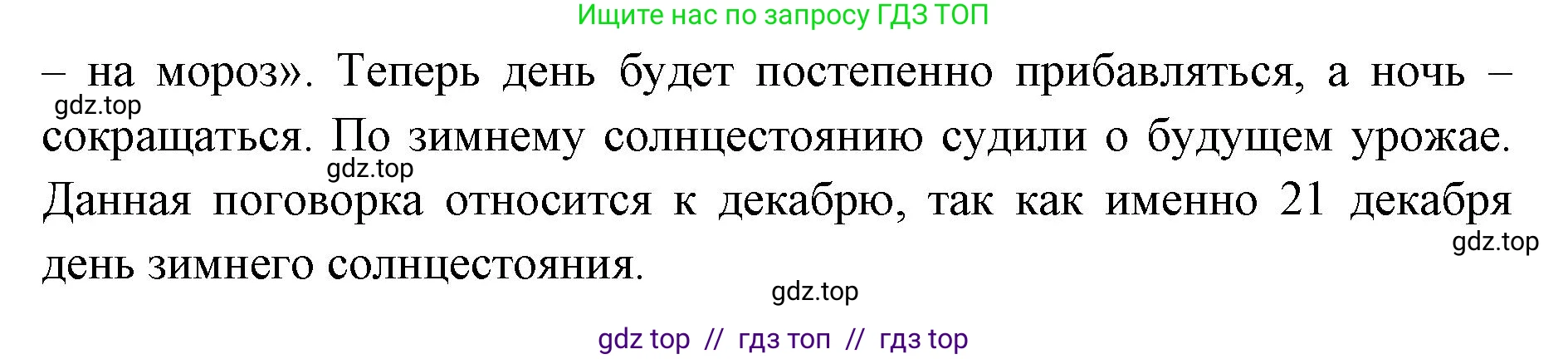 Ищите нас по запросу ГДЗ ТОП

– на мороз». Теперь день будет постепенно прибавляться, а ночь – сокращаться. По зимнему солнцестоянию судили о будущем урожае. Данная поговорка относится к декабрю, так как именно 21 декабря день зимнего солнцестояния.

gdz.top

gdz.top

gdz.top

gdz.top

gdz top // гдз топ // гдз top